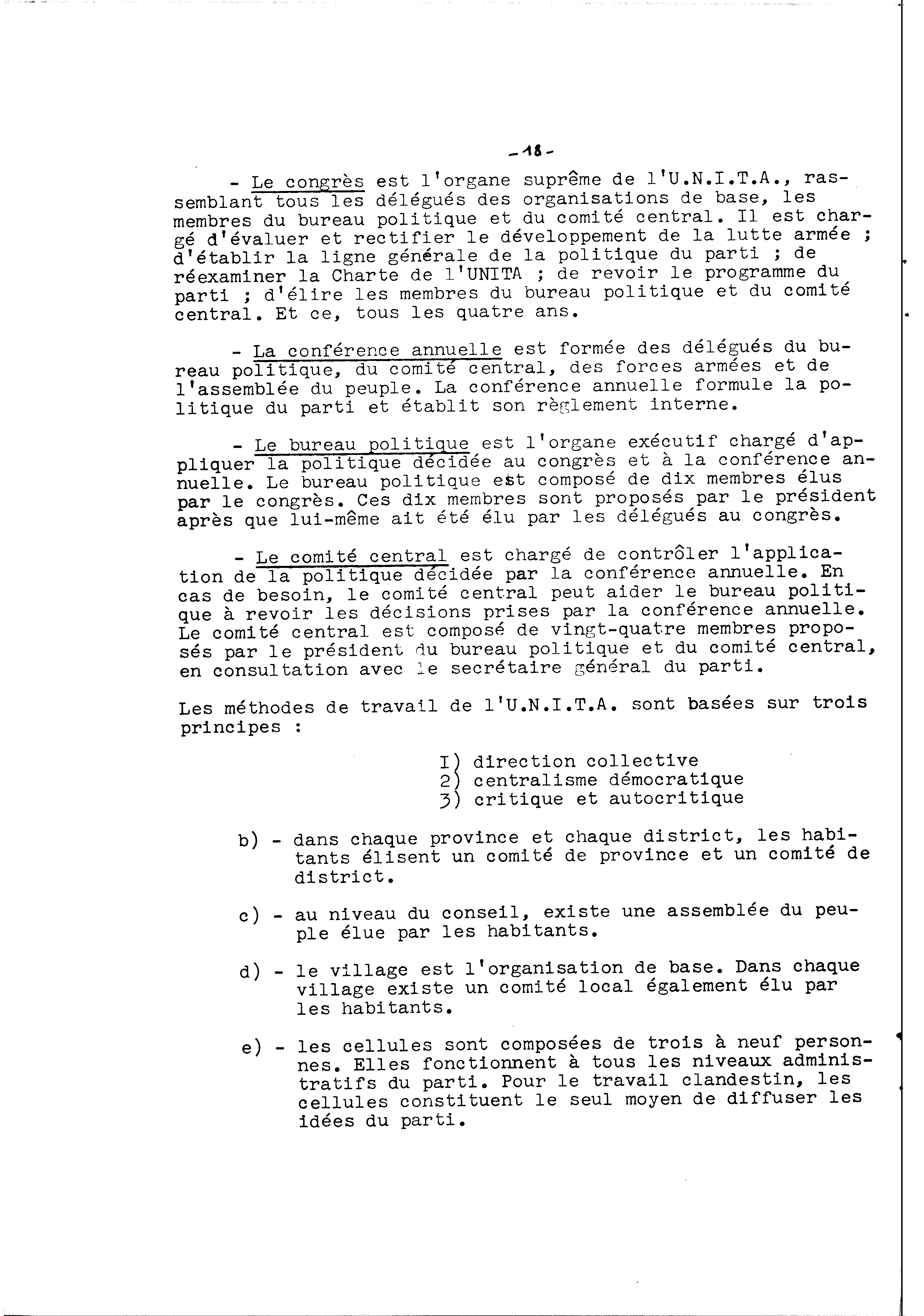 -18-

- Le congrès est l'organe suprême de l'U.N.I.T.A., rassemblant tous les délégués des organisations de base, les membres du bureau politique et du comité central. Il est chargé d'évaluer et rectifier le développement de la lutte armée ; d'établir la ligne générale de la politique du parti ; de réexaminer la Charte de l'UNITA ; de revoir le programme du parti ; d'élire les membres du bureau politique et du comité central. Et ce, tous les quatre ans.

- La conférence annuelle est formée des délégués du bureau politique, du comité central, des forces armées et de l'assemblée du peuple. La conférence annuelle formule la politique du parti et établit son règlement interne.

- Le bureau politique est l'organe exécutif chargé d'appliquer la politique décidée au congrès et à la conférence annuelle. Le bureau politique est composé de dix membres élus par le congrès. Ces dix membres sont proposés par le président après que lui-même ait été élu par les délégués au congrès.

- Le comité central est chargé de contrôler l'application de la politique décidée par la conférence annuelle. En cas de besoin, le comité central peut aider le bureau politique à revoir les décisions prises par la conférence annuelle. Le comité central est composé de vingt-quatre membres proposés par le président du bureau politique et du comité central, en consultation avec le secrétaire général du parti.

Les méthodes de travail de l'U.N.I.T.A. sont basées sur trois principes :

I) direction collective
2) centralisme démocratique
3) critique et autocritique

b) - dans chaque province et chaque district, les habitants élisent un comité de province et un comité de district.

c) - au niveau du conseil, existe une assemblée du peuple élue par les habitants.

d) - le village est l'organisation de base. Dans chaque village existe un comité local également élu par les habitants.

e) - les cellules sont composées de trois à neuf personnes. Elles fonctionnent à tous les niveaux administratifs du parti. Pour le travail clandestin, les cellules constituent le seul moyen de diffuser les idées du parti.